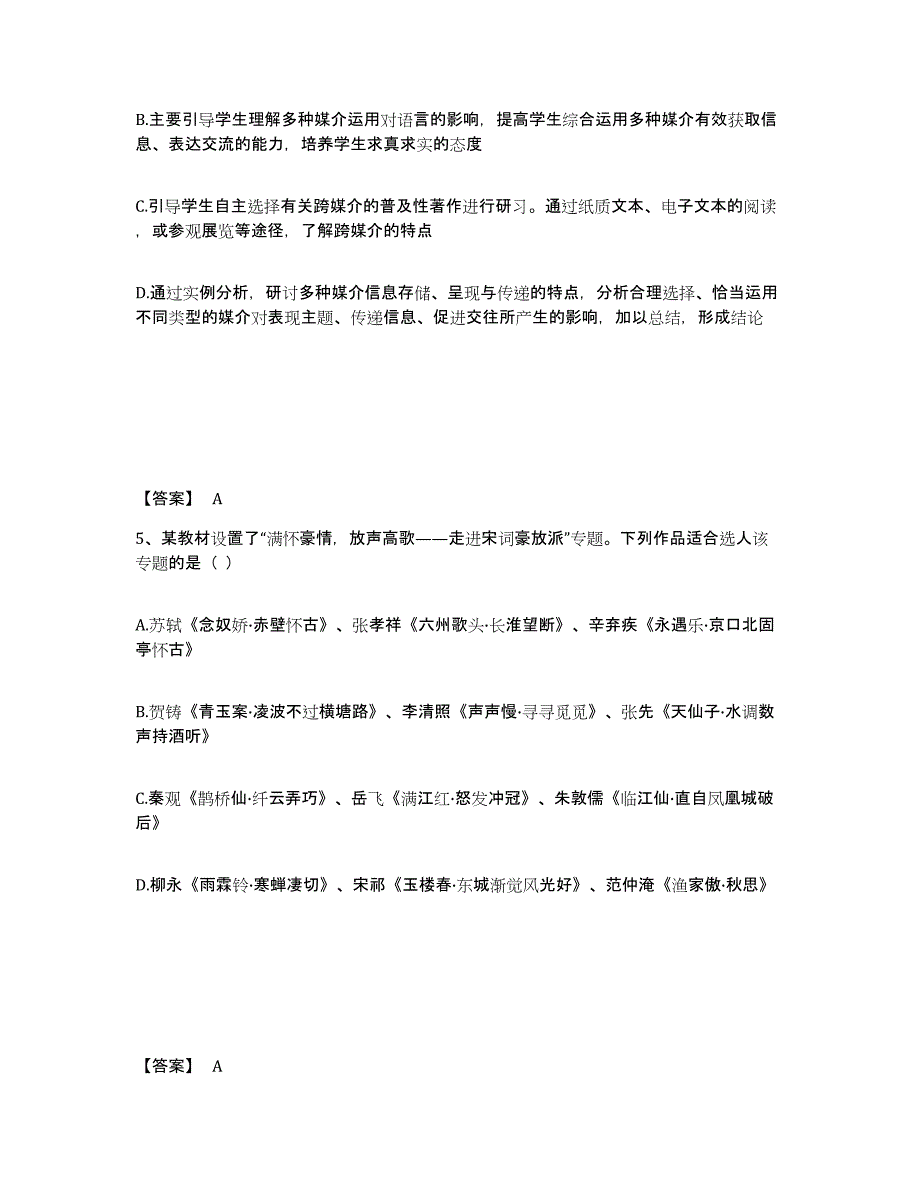 B.主要引导学生理解多种媒介运用对语言的影响，提高学生综合运用多种媒介有效获取信息、表达交流的能力，培养学生求真求实的态度

C.引导学生自主选择有关跨媒介的普及性著作进行研习。通过纸质文本、电子文本的阅读，或参观展览等途径，了解跨媒介的特点

D.通过实例分析，研讨多种媒介信息存储、呈现与传递的特点，分析合理选择、恰当运用不同类型的媒介对表现主题、传递信息、促进交往所产生的影响，加以总结，形成结论

【答案】 A

5、某教材设置了“满怀豪情，放声高歌——走进宋词豪放派”专题。下列作品适合选人该专题的是（ ）

A.苏轼《念奴娇·赤壁怀古》、张孝祥《六州歌头·长淮望断》、辛弃疾《永遇乐·京口北固亭怀古》

B.贺铸《青玉案·凌波不过横塘路》、李清照《声声慢·寻寻觅觅》、张先《天仙子·水调数声持酒听》

C.秦观《鹊桥仙·纤云弄巧》、岳飞《满江红·怒发冲冠》、朱敦儒《临江仙·直自凤凰城破后》

D.柳永《雨霖铃·寒蝉凄切》、宋祁《玉楼春·东城渐觉风光好》、范仲淹《渔家傲·秋思》

【答案】 A